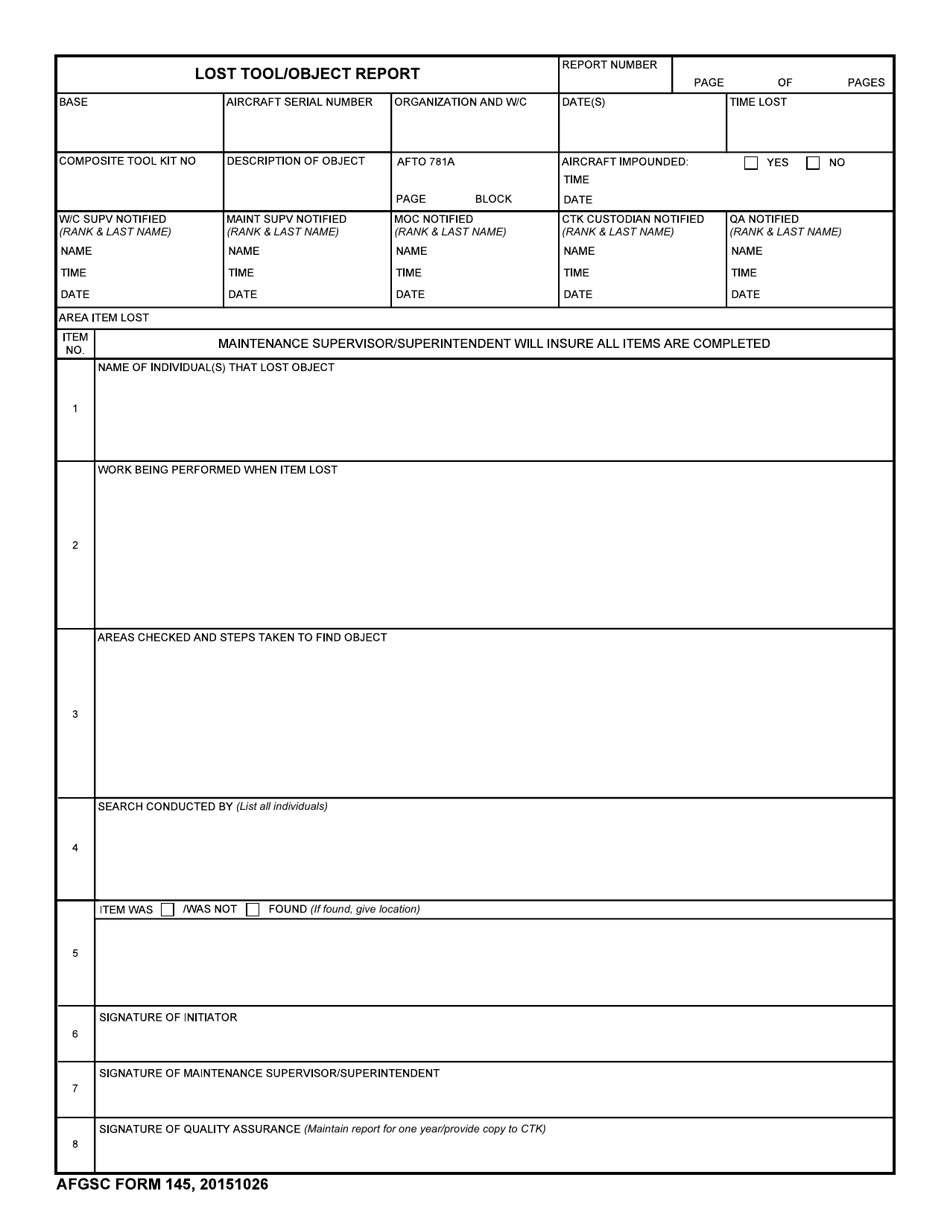 LOST TOOL/OBJECT REPORT

REPORT NUMBER

PAGE OF PAGES

BASE

AIRCRAFT SERIAL NUMBER

ORGANIZATION AND W/C

DATE(S)

TIME LOST

COMPOSITE TOOL KIT NO

DESCRIPTION OF OBJECT

AFTO 781A

PAGE BLOCK

AIRCRAFT IMPOUNDED: ☐ YES ☐ NO

TIME

DATE

W/C SUPV NOTIFIED
(RANK & LAST NAME)
NAME
TIME
DATE

MAINT SUPV NOTIFIED
(RANK & LAST NAME)
NAME
TIME
DATE

MOC NOTIFIED
(RANK & LAST NAME)
NAME
TIME
DATE

CTK CUSTODIAN NOTIFIED
(RANK & LAST NAME)
NAME
TIME
DATE

QA NOTIFIED
(RANK & LAST NAME)
NAME
TIME
DATE

AREA ITEM LOST

ITEM NO.

MAINTENANCE SUPERVISOR/SUPERINTENDENT WILL INSURE ALL ITEMS ARE COMPLETED

1
NAME OF INDIVIDUAL(S) THAT LOST OBJECT

2
WORK BEING PERFORMED WHEN ITEM LOST

3
AREAS CHECKED AND STEPS TAKEN TO FIND OBJECT

4
SEARCH CONDUCTED BY (List all individuals)

5
ITEM WAS ☐ /WAS NOT ☐ FOUND (If found, give location)

6
SIGNATURE OF INITIATOR

7
SIGNATURE OF MAINTENANCE SUPERVISOR/SUPERINTENDENT

8
SIGNATURE OF QUALITY ASSURANCE (Maintain report for one year/provide copy to CTK)

AFGSC FORM 145, 20151026